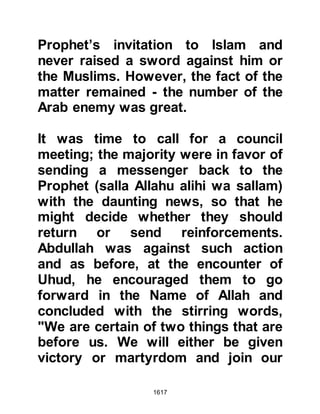 Prophet's invitation to Islam and never raised a sword against him or the Muslims. However, the fact of the matter remained - the number of the Arab enemy was great.

It was time to call for a council meeting; the majority were in favor of sending a messenger back to the Prophet (salla Allahu alihi wa sallam) with the daunting news, so that he might decide whether they should return or send reinforcements. Abdullah was against such action and as before, at the encounter of Uhud, he encouraged them to go forward in the Name of Allah and concluded with the stirring words, "We are certain of two things that are before us. We will either be given victory or martyrdom and join our

1617